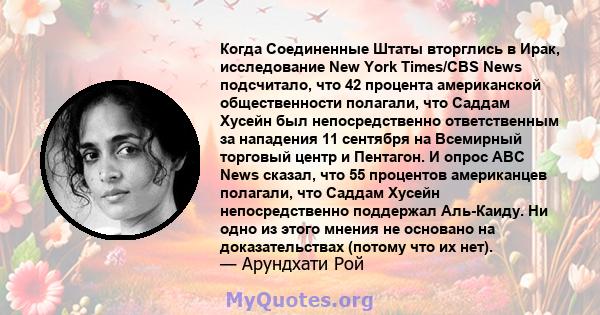 Когда Соединенные Штаты вторглись в Ирак, исследование New York Times/CBS News подсчитало, что 42 процента американской общественности полагали, что Саддам Хусейн был непосредственно ответственным за нападения 11 сентября на Всемирный торговый центр и Пентагон. И опрос ABC News сказал, что 55 процентов американцев полагали, что Саддам Хусейн непосредственно поддержал Аль-Каиду. Ни одно из этого мнения не основано на доказательствах (потому что их нет).
— Арундхати Рой

MyQuotes.org